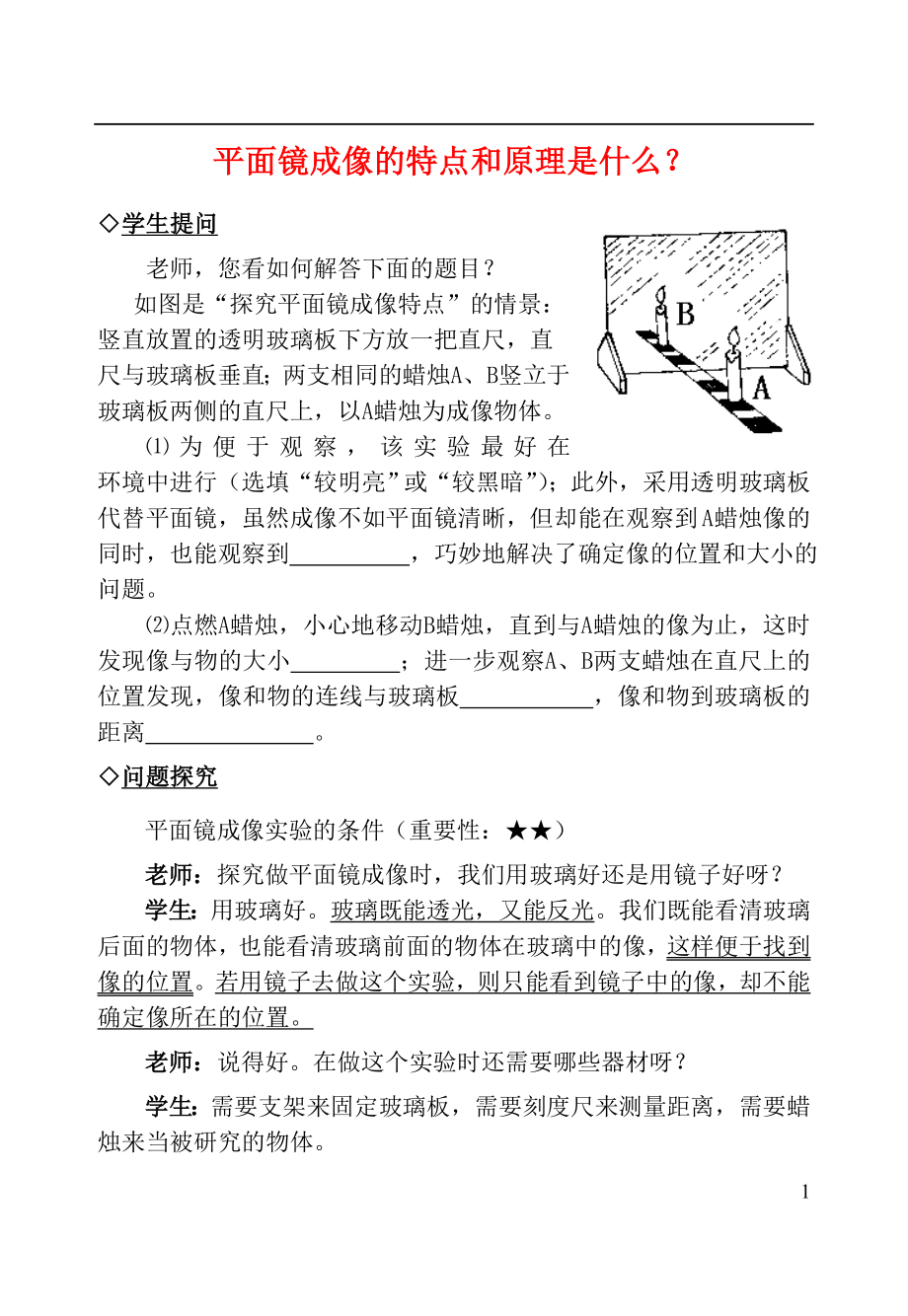 平面镜成像的特点和原理是什么？

◇学生提问

老师，您看如何解答下面的题目？

如图是“探究平面镜成像特点”的情景：竖直放置的透明玻璃板下方放一把直尺，直尺与玻璃板垂直；两支相同的蜡烛A、B竖立于玻璃板两侧的直尺上，以A蜡烛为成像物体。

B

A

⑴为便于观察，该实验最好在环境中进行（选填“较明亮”或“较黑暗”）；此外，采用透明玻璃板代替平面镜，虽然成像不如平面镜清晰，但却能在观察到A蜡烛像的同时，也能观察到__________，巧妙地解决了确定像的位置和大小的问题。

⑵点燃A蜡烛，小心地移动B蜡烛，直到与A蜡烛的像为止，这时发现像与物的大小_________；进一步观察A、B两支蜡烛在直尺上的位置发现，像和物的连线与玻璃板___________，像和物到玻璃板的距离______________。

◇问题探究

平面镜成像实验的条件（重要性：★★）

老师：探究做平面镜成像时，我们用玻璃好还是用镜子好呀？

学生：用玻璃好。玻璃既能透光，又能反光。我们既能看清玻璃后面的物体，也能看清玻璃前面的物体在玻璃中的像，这样便于找到像的位置。若用镜子去做这个实验，则只能看到镜子中的像，却不能确定像所在的位置。

老师：说得好。在做这个实验时还需要哪些器材呀？

学生：需要支架来固定玻璃板，需要刻度尺来测量距离，需要蜡烛来当被研究的物体。

1